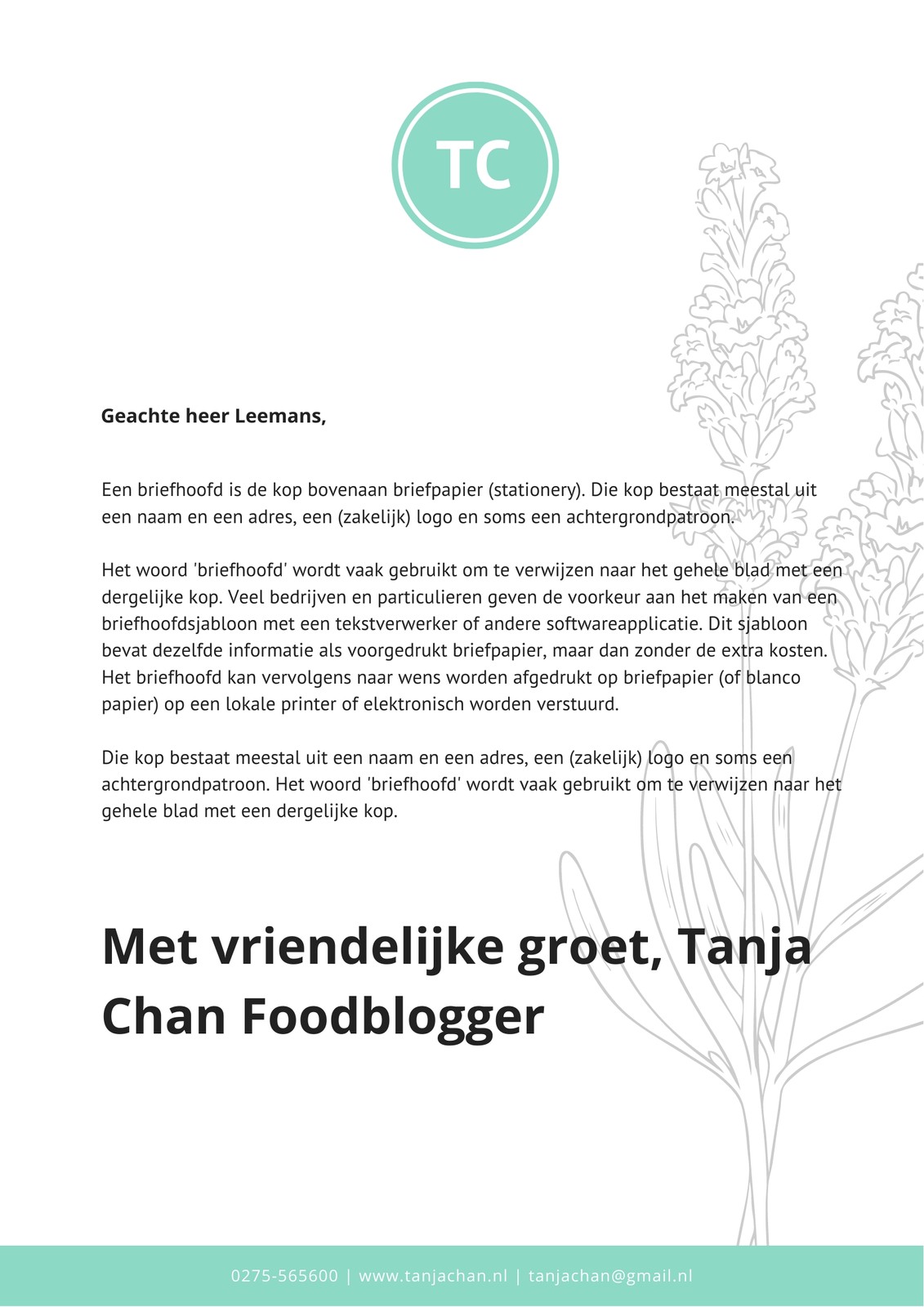 TC

Geachte heer Leemans,

Een briefhoofd is de kop bovenaan briefpapier (stationery). Die kop bestaat meestal uit een naam en een adres, een (zakelijk) logo en soms een achtergrondpatroon.

Het woord 'briefhoofd' wordt vaak gebruikt om te verwijzen naar het gehele blad met een dergelijke kop. Veel bedrijven en particulieren geven de voorkeur aan het maken van een briefhoofdsjabloon met een tekstverwerker of andere softwareapplicatie. Dit sjabloon bevat dezelfde informatie als voorgedrukt briefpapier, maar dan zonder de extra kosten. Het briefhoofd kan vervolgens naar wens worden afgedrukt op briefpapier (of blanco papier) op een lokale printer of elektronisch worden verstuurd.

Die kop bestaat meestal uit een naam en een adres, een (zakelijk) logo en soms een achtergrondpatroon. Het woord 'briefhoofd' wordt vaak gebruikt om te verwijzen naar het gehele blad met een dergelijke kop.

Met vriendelijke groet, Tanja Chan Foodblogger

0275-565600 | www.tanjachan.nl | tanjachan@gmail.nl